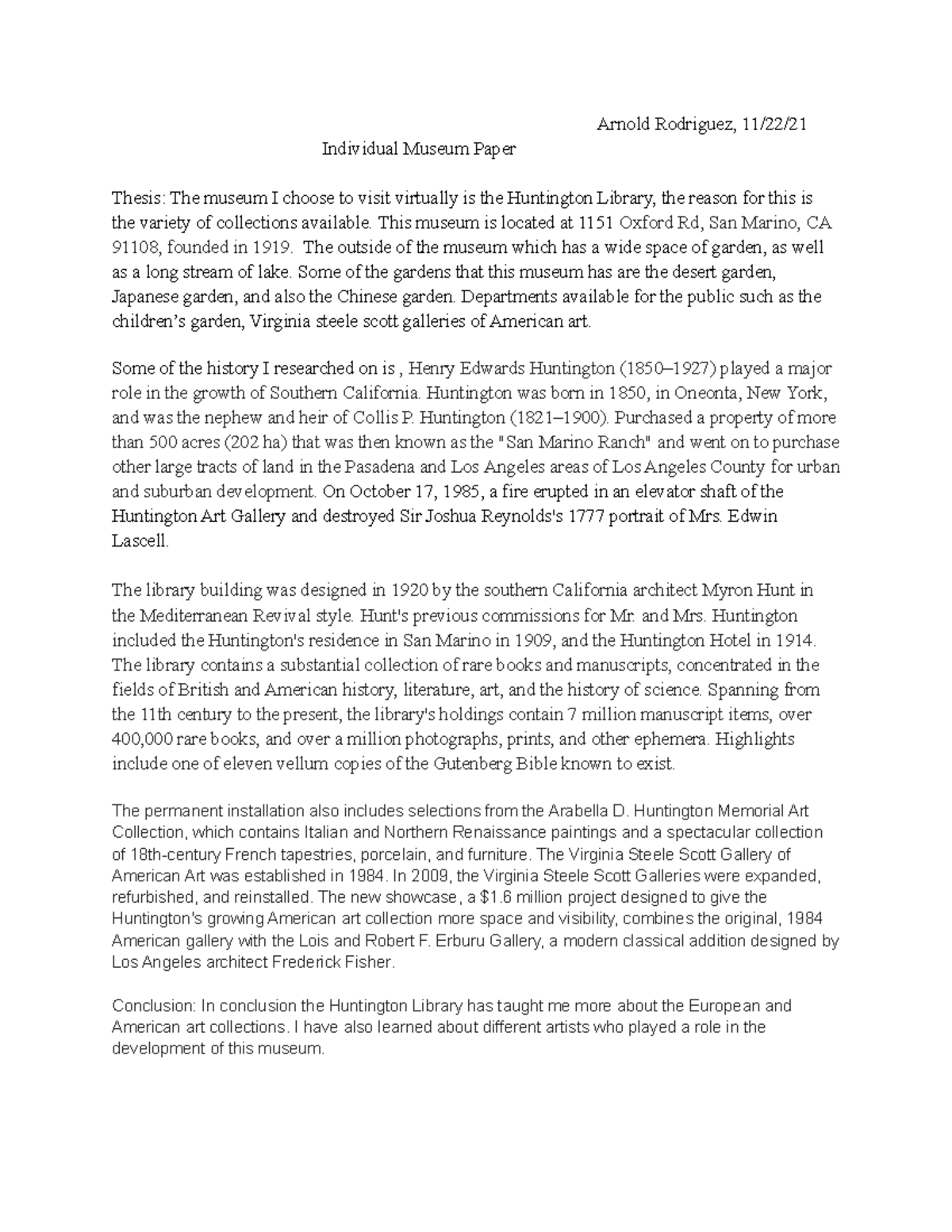 Arnold Rodriguez, 11/22/21

Individual Museum Paper

Thesis: The museum I choose to visit virtually is the Huntington Library, the reason for this is the variety of collections available. This museum is located at 1151 Oxford Rd, San Marino, CA 91108, founded in 1919. The outside of the museum which has a wide space of garden, as well as a long stream of lake. Some of the gardens that this museum has are the desert garden, Japanese garden, and also the Chinese garden. Departments available for the public such as the children's garden, Virginia steele scott galleries of American art.

Some of the history I researched on is , Henry Edwards Huntington (1850–1927) played a major role in the growth of Southern California. Huntington was born in 1850, in Oneonta, New York, and was the nephew and heir of Collis P. Huntington (1821–1900). Purchased a property of more than 500 acres (202 ha) that was then known as the "San Marino Ranch" and went on to purchase other large tracts of land in the Pasadena and Los Angeles areas of Los Angeles County for urban and suburban development. On October 17, 1985, a fire erupted in an elevator shaft of the Huntington Art Gallery and destroyed Sir Joshua Reynolds's 1777 portrait of Mrs. Edwin Lascell.

The library building was designed in 1920 by the southern California architect Myron Hunt in the Mediterranean Revival style. Hunt's previous commissions for Mr. and Mrs. Huntington included the Huntington's residence in San Marino in 1909, and the Huntington Hotel in 1914. The library contains a substantial collection of rare books and manuscripts, concentrated in the fields of British and American history, literature, art, and the history of science. Spanning from the 11th century to the present, the library's holdings contain 7 million manuscript items, over 400,000 rare books, and over a million photographs, prints, and other ephemera. Highlights include one of eleven vellum copies of the Gutenberg Bible known to exist.

The permanent installation also includes selections from the Arabella D. Huntington Memorial Art Collection, which contains Italian and Northern Renaissance paintings and a spectacular collection of 18th-century French tapestries, porcelain, and furniture. The Virginia Steele Scott Gallery of American Art was established in 1984. In 2009, the Virginia Steele Scott Galleries were expanded, refurbished, and reinstalled. The new showcase, a $1.6 million project designed to give the Huntington's growing American art collection more space and visibility, combines the original, 1984 American gallery with the Lois and Robert F. Erburu Gallery, a modern classical addition designed by Los Angeles architect Frederick Fisher.

Conclusion: In conclusion the Huntington Library has taught me more about the European and American art collections. I have also learned about different artists who played a role in the development of this museum.